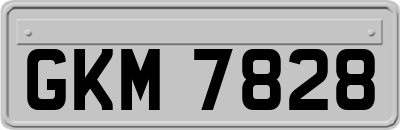 GKM 7828